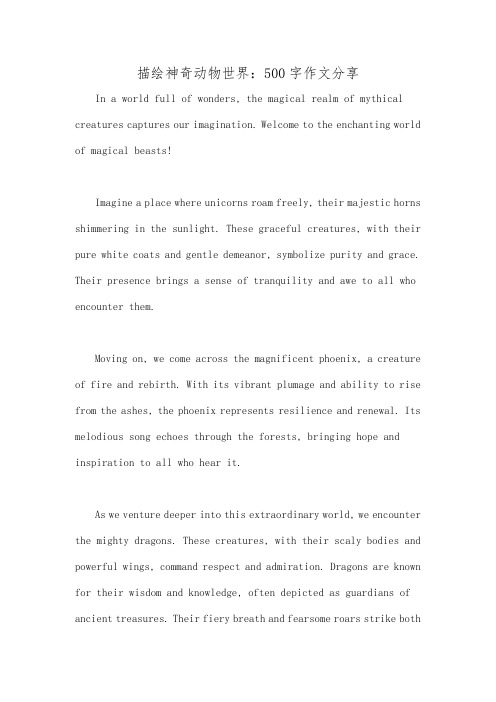 描绘神奇动物世界：500字作文分享

In a world full of wonders, the magical realm of mythical creatures captures our imagination. Welcome to the enchanting world of magical beasts!

Imagine a place where unicorns roam freely, their majestic horns shimmering in the sunlight. These graceful creatures, with their pure white coats and gentle demeanor, symbolize purity and grace. Their presence brings a sense of tranquility and awe to all who encounter them.

Moving on, we come across the magnificent phoenix, a creature of fire and rebirth. With its vibrant plumage and ability to rise from the ashes, the phoenix represents resilience and renewal. Its melodious song echoes through the forests, bringing hope and inspiration to all who hear it.

As we venture deeper into this extraordinary world, we encounter the mighty dragons. These creatures, with their scaly bodies and powerful wings, command respect and admiration. Dragons are known for their wisdom and knowledge, often depicted as guardians of ancient treasures. Their fiery breath and fearsome roars strike both